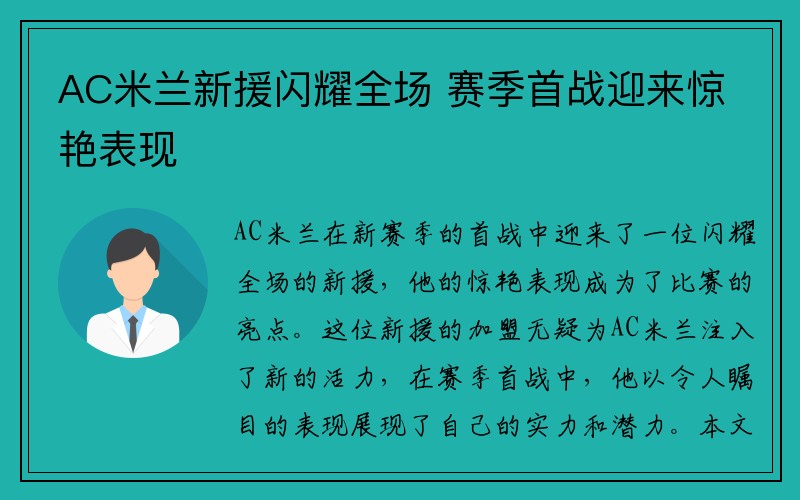 AC米兰新援闪耀全场 赛季首战迎来惊艳表现

AC米兰在新赛季的首战中迎来了一位闪耀全场的新援，他的惊艳表现成为了比赛的亮点。这位新援的加盟无疑为AC米兰注入了新的活力，在赛季首战中，他以令人瞩目的表现展现了自己的实力和潜力。本文